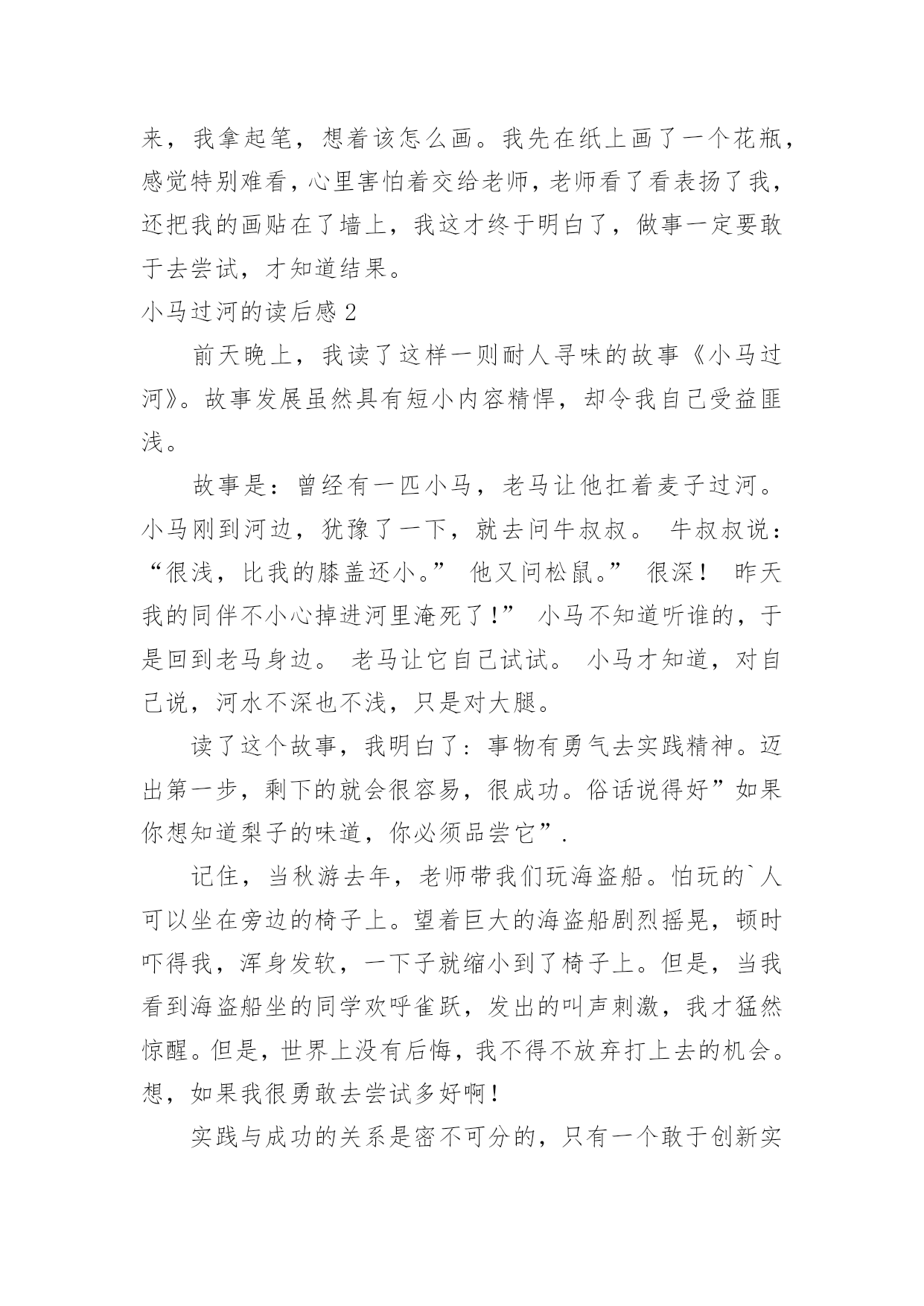 来，我拿起笔，想着该怎么画。我先在纸上画了一个花瓶，感觉特别难看，心里害怕着交给老师，老师看了看表扬了我，还把我的画贴在了墙上，我这才终于明白了，做事一定要敢于去尝试，才知道结果。

小马过河的读后感 2

前天晚上，我读了这样一则耐人寻味的故事《小马过河》。故事发展虽然具有短小内容精悍，却令我自己受益匪浅。

故事是：曾经有一匹小马，老马让他扛着麦子过河。小马刚到河边，犹豫了一下，就去问牛叔叔。 牛叔叔说：“很浅，比我的膝盖还小。” 他又问松鼠。” 很深！ 昨天我的同伴不小心掉进河里淹死了！” 小马不知道听谁的，于是回到老马身边。 老马让它自己试试。 小马才知道，对自己说，河水不深也不浅，只是对大腿。

读了这个故事，我明白了：事物有勇气去实践精神。迈出第一步，剩下的就会很容易，很成功。俗话说得好”如果你想知道梨子的味道，你必须品尝它”.

记住，当秋游去年，老师带我们玩海盗船。怕玩的`人可以坐在旁边的椅子上。望着巨大的海盗船剧烈摇晃，顿时吓得我，浑身发软，一下子就缩小到了椅子上。但是，当我看到海盗船坐的同学欢呼雀跃，发出的叫声刺激，我才猛然惊醒。但是，世界上没有后悔，我不得不放弃打上去的机会。想，如果我很勇敢去尝试多好啊！

实践与成功的关系是密不可分的，只有一个敢于创新实